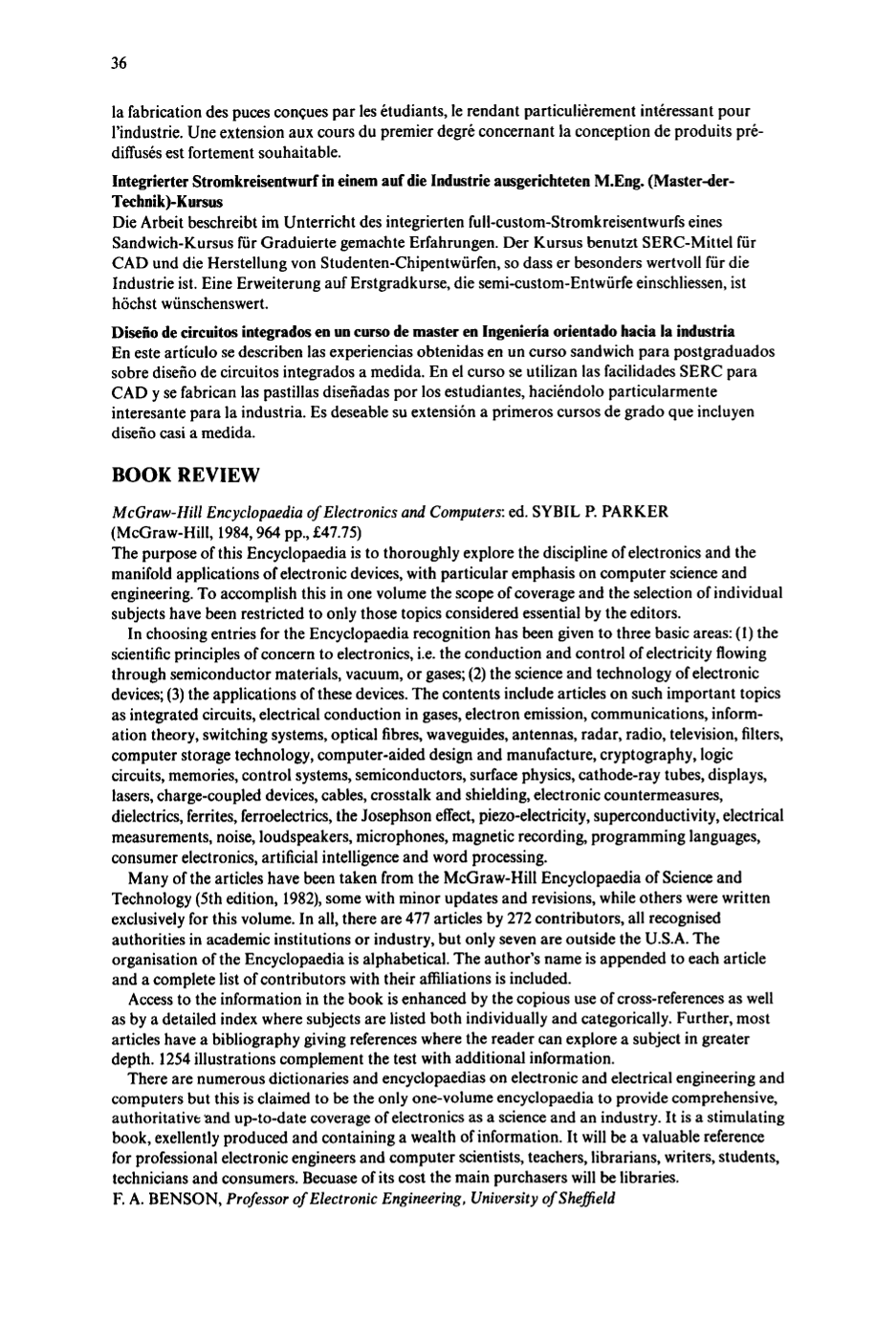 36

la fabrication des puces conçues par les étudiants, le rendant particulièrement intéressant pour l'industrie. Une extension aux cours du premier degré concernant la conception de produits pré-diffusés est fortement souhaitable.

Integrierter Stromkreisentwurf in einem auf die Industrie ausgerichteten M.Eng. (Master-der-Technik)-Kursus
Die Arbeit beschreibt im Unterricht des integrierten full-custom-Stromkreisentwurfs eines Sandwich-Kursus für Graduierte gemachte Erfahrungen. Der Kursus benutzt SERC-Mittel für CAD und die Herstellung von Studenten-Chipentwürfen, so dass er besonders wertvoll für die Industrie ist. Eine Erweiterung auf Erstgradkurse, die semi-custom-Entwürfe einschliessen, ist höchst wünschenswert.

Diseño de circuitos integrados en un curso de master en Ingeniería orientado hacia la industria
En este artículo se describen las experiencias obtenidas en un curso sandwich para postgraduados sobre diseño de circuitos integrados a medida. En el curso se utilizan las facilidades SERC para CAD y se fabrican las pastillas diseñadas por los estudiantes, haciéndolo particularmente interesante para la industria. Es deseable su extensión a primeros cursos de grado que incluyen diseño casi a medida.

BOOK REVIEW

McGraw-Hill Encyclopaedia of Electronics and Computers: ed. SYBIL P. PARKER (McGraw-Hill, 1984, 964 pp., £47.75)
The purpose of this Encyclopaedia is to thoroughly explore the discipline of electronics and the manifold applications of electronic devices, with particular emphasis on computer science and engineering. To accomplish this in one volume the scope of coverage and the selection of individual subjects have been restricted to only those topics considered essential by the editors.

In choosing entries for the Encyclopaedia recognition has been given to three basic areas: (1) the scientific principles of concern to electronics, i.e. the conduction and control of electricity flowing through semiconductor materials, vacuum, or gases; (2) the science and technology of electronic devices; (3) the applications of these devices. The contents include articles on such important topics as integrated circuits, electrical conduction in gases, electron emission, communications, information theory, switching systems, optical fibres, waveguides, antennas, radar, radio, television, filters, computer storage technology, computer-aided design and manufacture, cryptography, logic circuits, memories, control systems, semiconductors, surface physics, cathode-ray tubes, displays, lasers, charge-coupled devices, cables, crosstalk and shielding, electronic countermeasures, dielectrics, ferrites, ferroelectrics, the Josephson effect, piezo-electricity, superconductivity, electrical measurements, noise, loudspeakers, microphones, magnetic recording, programming languages, consumer electronics, artificial intelligence and word processing.

Many of the articles have been taken from the McGraw-Hill Encyclopaedia of Science and Technology (5th edition, 1982), some with minor updates and revisions, while others were written exclusively for this volume. In all, there are 477 articles by 272 contributors, all recognised authorities in academic institutions or industry, but only seven are outside the U.S.A. The organisation of the Encyclopaedia is alphabetical. The author's name is appended to each article and a complete list of contributors with their affiliations is included.

Access to the information in the book is enhanced by the copious use of cross-references as well as by a detailed index where subjects are listed both individually and categorically. Further, most articles have a bibliography giving references where the reader can explore a subject in greater depth. 1254 illustrations complement the test with additional information.

There are numerous dictionaries and encyclopaedias on electronic and electrical engineering and computers but this is claimed to be the only one-volume encyclopaedia to provide comprehensive, authoritative and up-to-date coverage of electronics as a science and an industry. It is a stimulating book, exellently produced and containing a wealth of information. It will be a valuable reference for professional electronic engineers and computer scientists, teachers, librarians, writers, students, technicians and consumers. Becuase of its cost the main purchasers will be libraries.
F. A. BENSON, Professor of Electronic Engineering, University of Sheffield